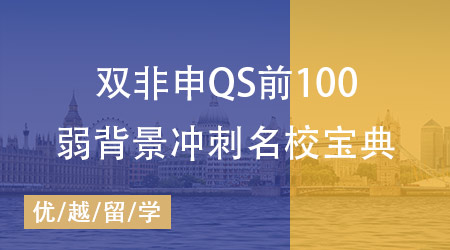 双非申QS前100
弱背景冲刺名校宝典

优/越/留/学